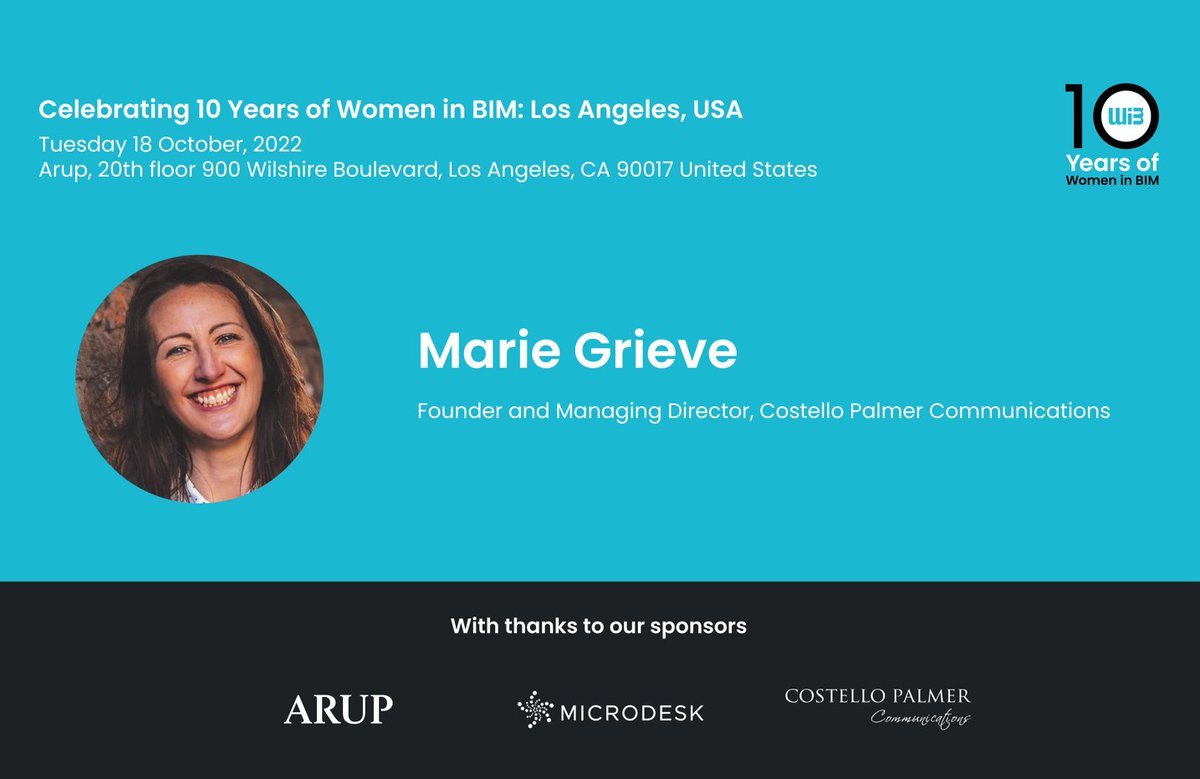 Celebrating 10 Years of Women in BIM: Los Angeles, USA
Tuesday 18 October, 2022
Arup, 20th floor 900 Wilshire Boulevard, Los Angeles, CA 90017 United States

10 WiB Years of Women in BIM

Marie Grieve

Founder and Managing Director, Costello Palmer Communications

With thanks to our sponsors

ARUP

MICRODESK

COSTELLO PALMER
Communications